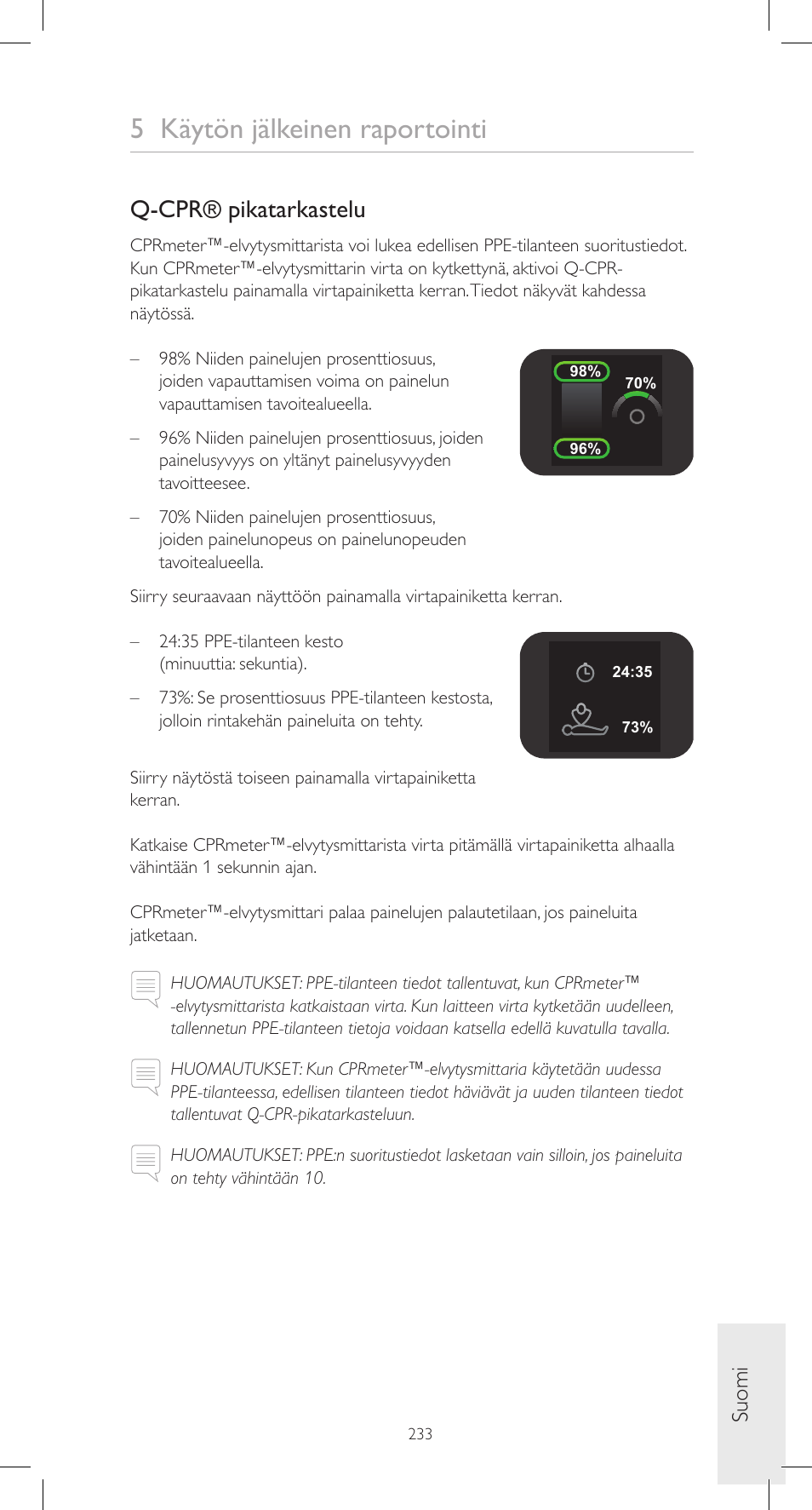 5 Käytön jälkeinen raportointi

Q-CPR® pikatarkastelu

CPRmeter™-elvytysmittarista voi lukea edellisen PPE-tilanteen suoritustiedot. Kun CPRmeter™-elvytysmittarin virta on kytkettynä, aktivoi Q-CPR-pikatarkastelu painamalla virtapainiketta kerran. Tiedot näkyvät kahdessa näytössä.

– 98% Niiden painelujen prosenttiosuus, joiden vapauttamisen voima on painelun vapauttamisen tavoitealueella.

– 96% Niiden painelujen prosenttiosuus, joiden painelusyvyys on yltänyt painelusyvyyden tavoitteesee.

– 70% Niiden painelujen prosenttiosuus, joiden painelunopeus on painelunopeuden tavoitealueella.

98%

70%

96%

Siirry seuraavaan näyttöön painamalla virtapainiketta kerran.

– 24:35 PPE-tilanteen kesto (minuuttia: sekuntia).

– 73%: Se prosenttiosuus PPE-tilanteen kestosta, jolloin rintakehän paineluita on tehty.

24:35

73%

Siirry näytöstä toiseen painamalla virtapainiketta kerran.

Katkaise CPRmeter™-elvytysmittarista virta pitämällä virtapainiketta alhaalla vähintään 1 sekunnin ajan.

CPRmeter™-elvytysmittari palaa painelujen palautetilaan, jos paineluita jatketaan.

HUOMAUTUKSET: PPE-tilanteen tiedot tallentuvat, kun CPRmeter™ -elvytysmittarista katkaistaan virta. Kun laitteen virta kytketään uudelleen, tallennetun PPE-tilanteen tietoja voidaan katsella edellä kuvatulla tavalla.

HUOMAUTUKSET: Kun CPRmeter™-elvytysmittaria käytetään uudessa PPE-tilanteessa, edellisen tilanteen tiedot häviävät ja uuden tilanteen tiedot tallentuvat Q-CPR-pikatarkasteluun.

HUOMAUTUKSET: PPE:n suoritustiedot lasketaan vain silloin, jos paineluita on tehty vähintään 10.

233

Suomi